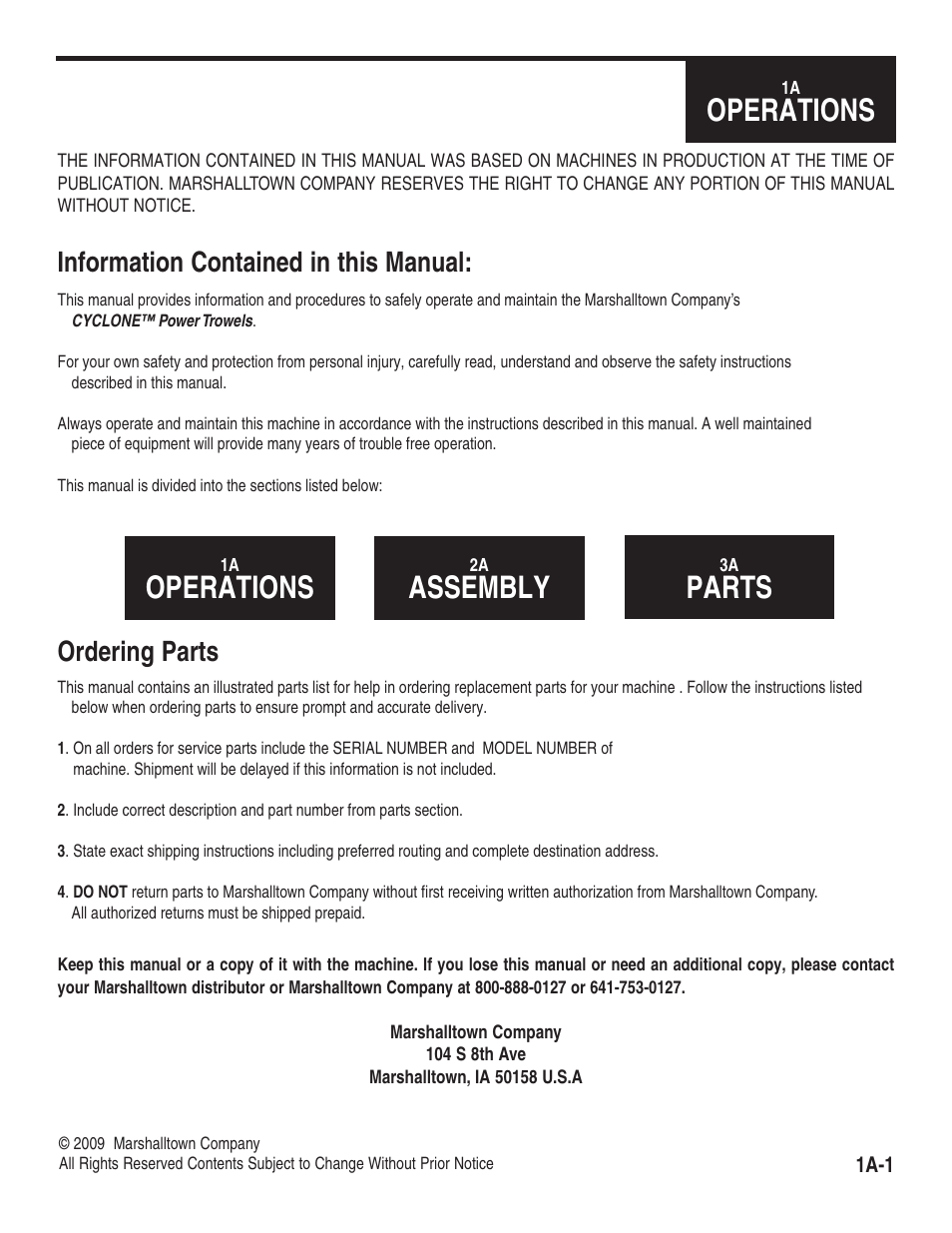 1A
OPERATIONS

THE INFORMATION CONTAINED IN THIS MANUAL WAS BASED ON MACHINES IN PRODUCTION AT THE TIME OF PUBLICATION. MARSHALLTOWN COMPANY RESERVES THE RIGHT TO CHANGE ANY PORTION OF THIS MANUAL WITHOUT NOTICE.

Information Contained in this Manual:

This manual provides information and procedures to safely operate and maintain the Marshalltown Company's CYCLONE™ Power Trowels.

For your own safety and protection from personal injury, carefully read, understand and observe the safety instructions described in this manual.

Always operate and maintain this machine in accordance with the instructions described in this manual. A well maintained piece of equipment will provide many years of trouble free operation.

This manual is divided into the sections listed below:

1A
OPERATIONS

2A
ASSEMBLY

3A
PARTS

Ordering Parts

This manual contains an illustrated parts list for help in ordering replacement parts for your machine . Follow the instructions listed below when ordering parts to ensure prompt and accurate delivery.

1. On all orders for service parts include the SERIAL NUMBER and MODEL NUMBER of machine. Shipment will be delayed if this information is not included.

2. Include correct description and part number from parts section.

3. State exact shipping instructions including preferred routing and complete destination address.

4. DO NOT return parts to Marshalltown Company without first receiving written authorization from Marshalltown Company. All authorized returns must be shipped prepaid.

Keep this manual or a copy of it with the machine. If you lose this manual or need an additional copy, please contact your Marshalltown distributor or Marshalltown Company at 800-888-0127 or 641-753-0127.

Marshalltown Company
104 S 8th Ave
Marshalltown, IA 50158 U.S.A

© 2009 Marshalltown Company
All Rights Reserved Contents Subject to Change Without Prior Notice

1A-1